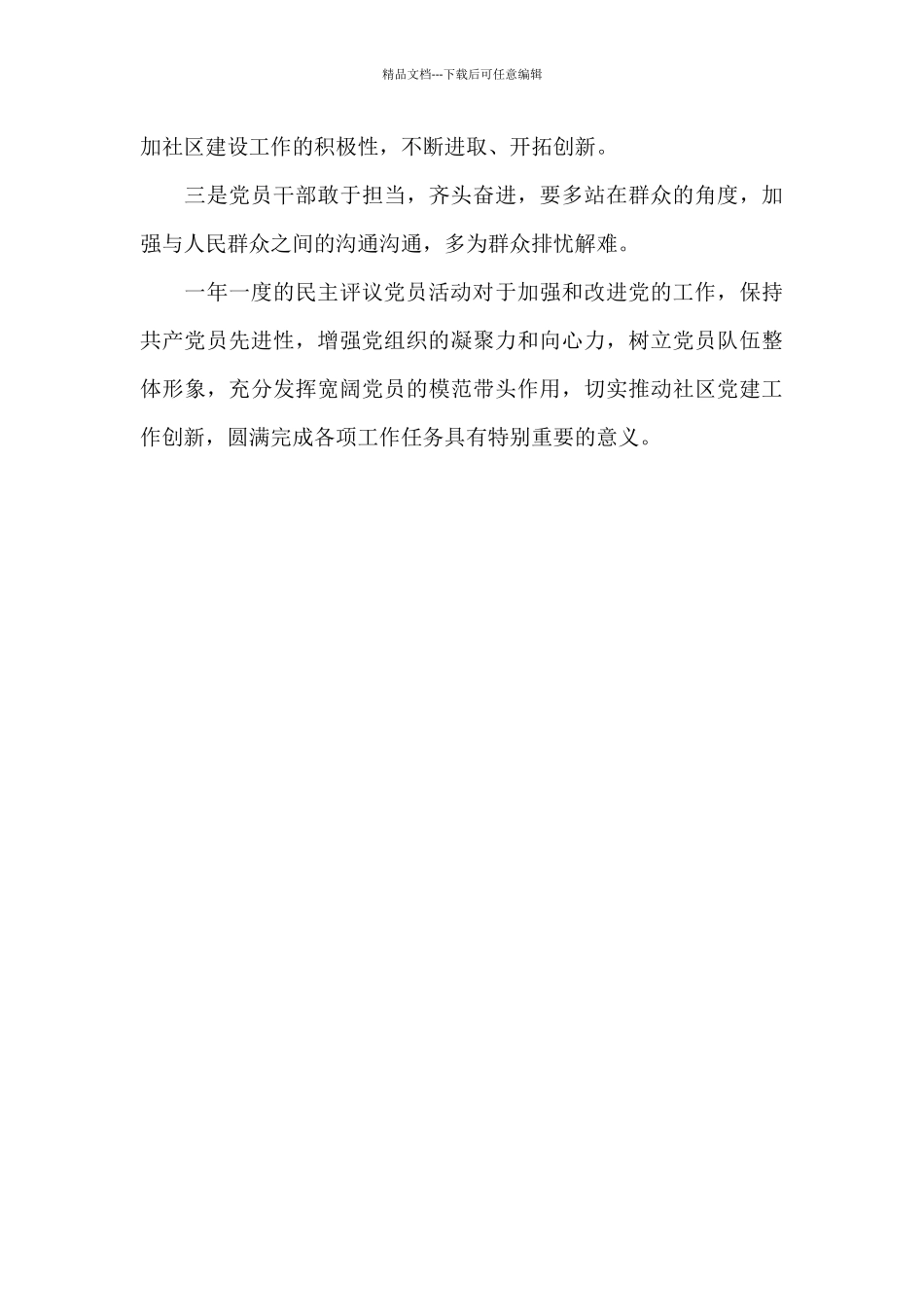 精品文档---下载后可任意编辑

加社区建设工作的积极性，不断进取、开拓创新。

三是党员干部敢于担当，齐头奋进，要多站在群众的角度，加强与人民群众之间的沟通沟通，多为群众排忧解难。

一年一度的民主评议党员活动对于加强和改进党的工作，保持共产党员先进性，增强党组织的凝聚力和向心力，树立党员队伍整体形象，充分发挥宽阔党员的模范带头作用，切实推动社区党建工作创新，圆满完成各项工作任务具有特别重要的意义。